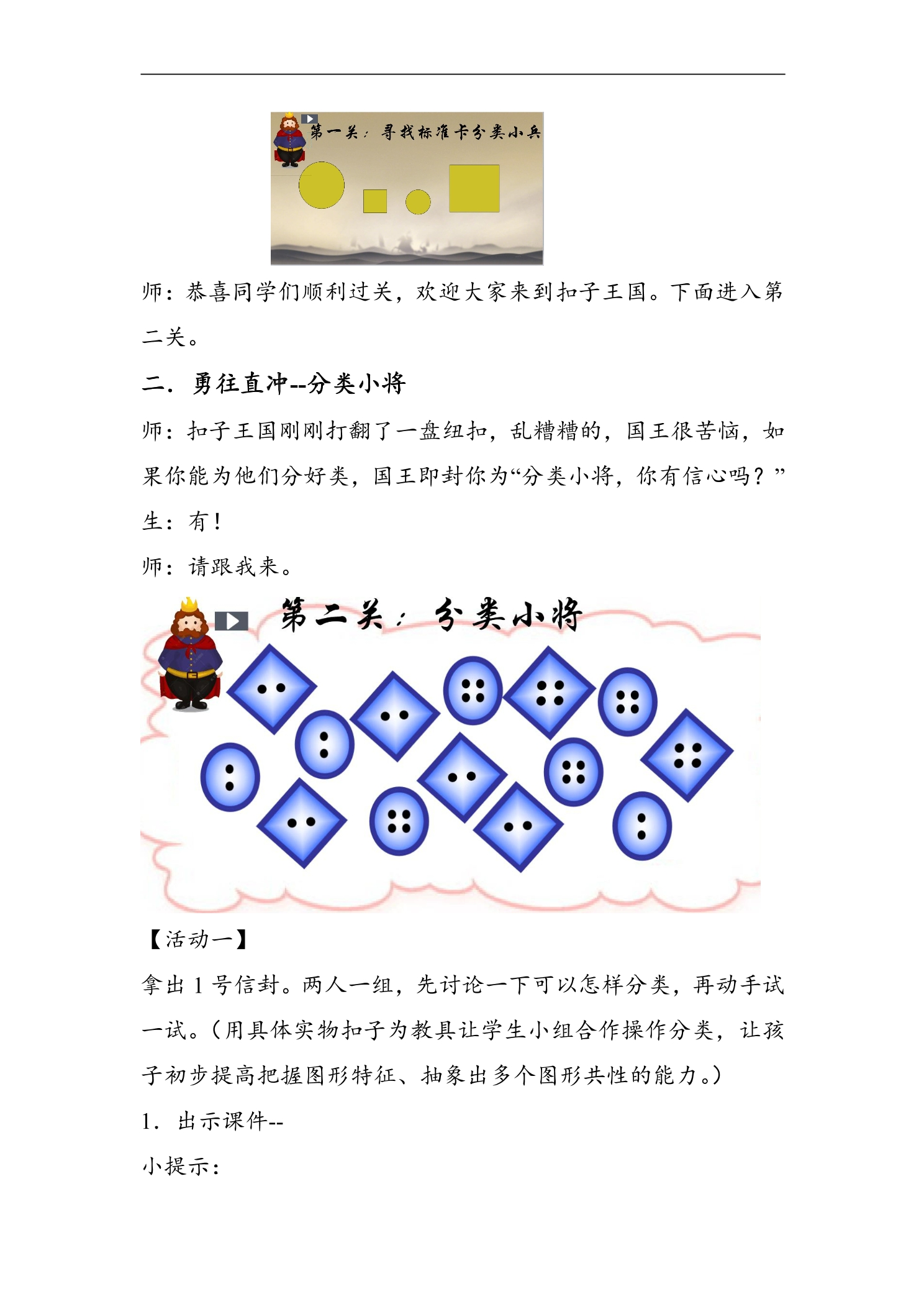 第一关：寻找标准卡分类小兵

师：恭喜同学们顺利过关，欢迎大家来到扣子王国。下面进入第二关。

二．勇往直冲--分类小将

师：扣子王国刚刚打翻了一盘纽扣，乱糟糟的，国王很苦恼，如果你能为他们分好类，国王即封你为“分类小将，你有信心吗？”

生：有！

师：请跟我来。

第二关：分类小将

【活动一】

拿出 1 号信封。两人一组，先讨论一下可以怎样分类，再动手试一试。（用具体实物扣子为教具让学生小组合作操作分类，让孩子初步提高把握图形特征、抽象出多个图形共性的能力。）

1．出示课件--

小提示：